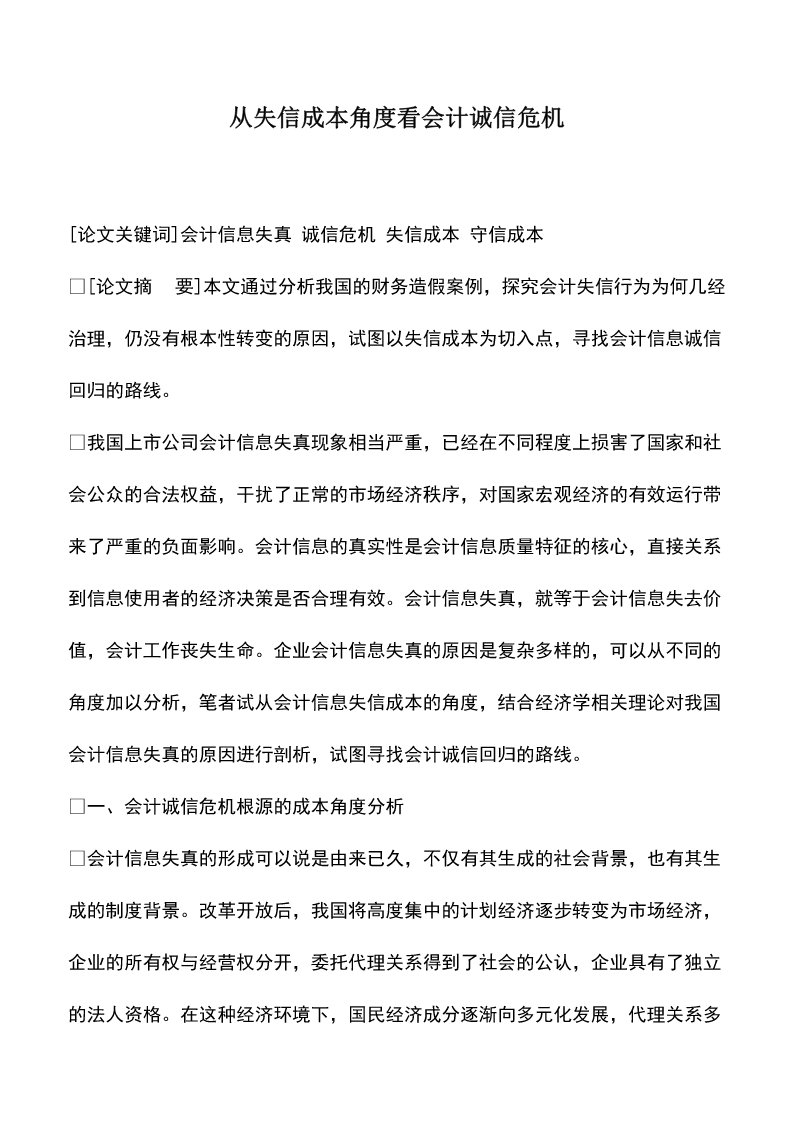 从失信成本角度看会计诚信危机

[论文关键词]会计信息失真 诚信危机 失信成本 守信成本

□[论文摘　要]本文通过分析我国的财务造假案例，探究会计失信行为为何几经治理，仍没有根本性转变的原因，试图以失信成本为切入点，寻找会计信息诚信回归的路线。

□我国上市公司会计信息失真现象相当严重，已经在不同程度上损害了国家和社会公众的合法权益，干扰了正常的市场经济秩序，对国家宏观经济的有效运行带来了严重的负面影响。会计信息的真实性是会计信息质量特征的核心，直接关系到信息使用者的经济决策是否合理有效。会计信息失真，就等于会计信息失去价值，会计工作丧失生命。企业会计信息失真的原因是复杂多样的，可以从不同的角度加以分析，笔者试从会计信息失信成本的角度，结合经济学相关理论对我国会计信息失真的原因进行剖析，试图寻找会计诚信回归的路线。

□一、会计诚信危机根源的成本角度分析

□会计信息失真的形成可以说是由来已久，不仅有其生成的社会背景，也有其生成的制度背景。改革开放后，我国将高度集中的计划经济逐步转变为市场经济，企业的所有权与经营权分开，委托代理关系得到了社会的公认，企业具有了独立的法人资格。在这种经济环境下，国民经济成分逐渐向多元化发展，代理关系多